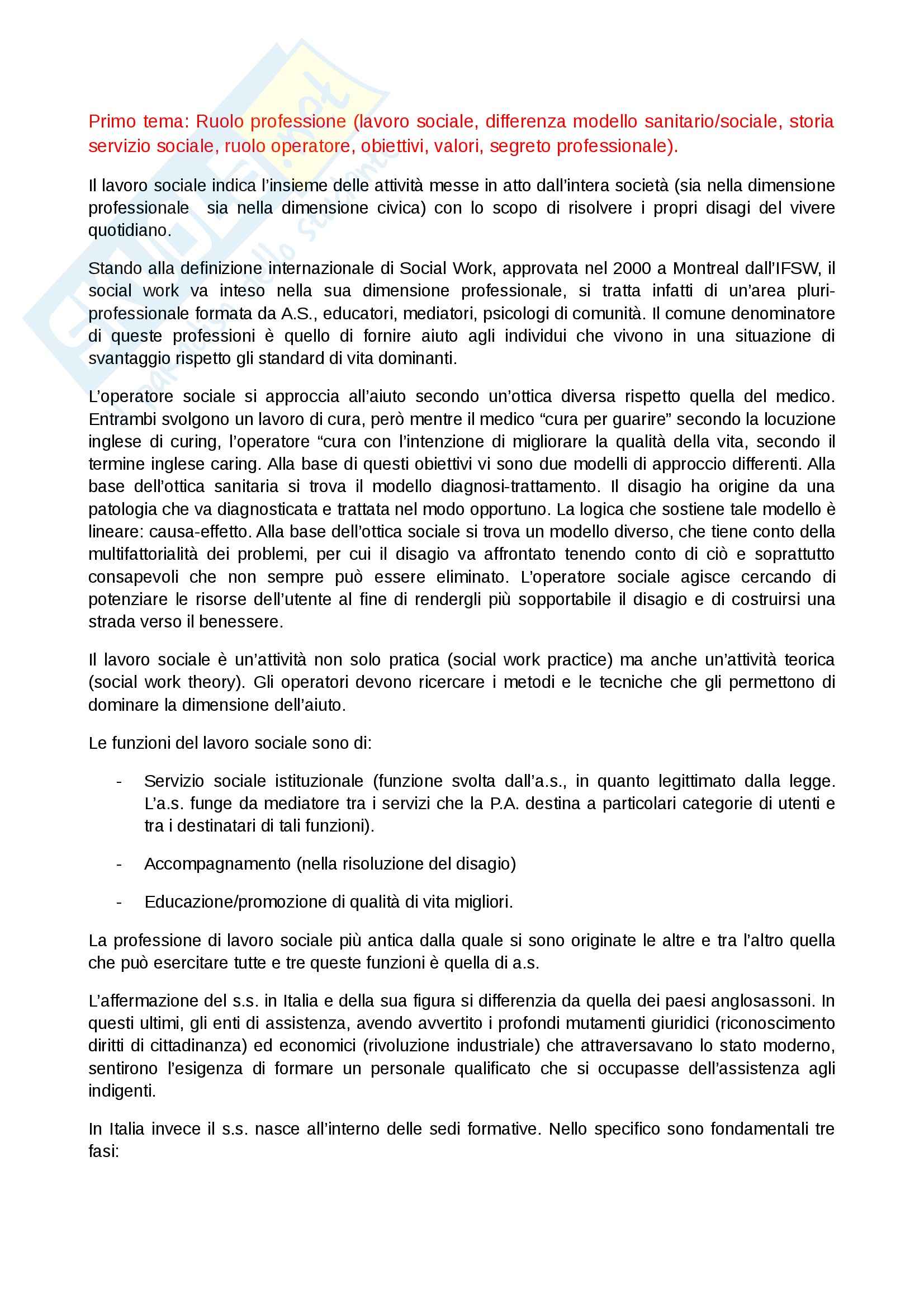 Primo tema: Ruolo professione (lavoro sociale, differenza modello sanitario/sociale, storia servizio sociale, ruolo operatore, obiettivi, valori, segreto professionale).

Il lavoro sociale indica l'insieme delle attività messe in atto dall'intera società (sia nella dimensione professionale sia nella dimensione civica) con lo scopo di risolvere i propri disagi del vivere quotidiano.

Stando alla definizione internazionale di Social Work, approvata nel 2000 a Montreal dall'IFSW, il social work va inteso nella sua dimensione professionale, si tratta infatti di un'area pluri-professionale formata da A.S., educatori, mediatori, psicologi di comunità. Il comune denominatore di queste professioni è quello di fornire aiuto agli individui che vivono in una situazione di svantaggio rispetto gli standard di vita dominanti.

L'operatore sociale si approccia all'aiuto secondo un'ottica diversa rispetto quella del medico. Entrambi svolgono un lavoro di cura, però mentre il medico "cura per guarire" secondo la locuzione inglese di curing, l'operatore "cura con l'intenzione di migliorare la qualità della vita, secondo il termine inglese caring. Alla base di questi obiettivi vi sono due modelli di approccio differenti. Alla base dell'ottica sanitaria si trova il modello diagnosi-trattamento. Il disagio ha origine da una patologia che va diagnosticata e trattata nel modo opportuno. La logica che sostiene tale modello è lineare: causa-effetto. Alla base dell'ottica sociale si trova un modello diverso, che tiene conto della multifattorialità dei problemi, per cui il disagio va affrontato tenendo conto di ciò e soprattutto consapevoli che non sempre può essere eliminato. L'operatore sociale agisce cercando di potenziare le risorse dell'utente al fine di rendergli più sopportabile il disagio e di costruirsi una strada verso il benessere.

Il lavoro sociale è un'attività non solo pratica (social work practice) ma anche un'attività teorica (social work theory). Gli operatori devono ricercare i metodi e le tecniche che gli permettono di dominare la dimensione dell'aiuto.

Le funzioni del lavoro sociale sono di:

- Servizio sociale istituzionale (funzione svolta dall'a.s., in quanto legittimato dalla legge. L'a.s. funge da mediatore tra i servizi che la P.A. destina a particolari categorie di utenti e tra i destinatari di tali funzioni).

- Accompagnamento (nella risoluzione del disagio)

- Educazione/promozione di qualità di vita migliori.

La professione di lavoro sociale più antica dalla quale si sono originate le altre e tra l'altro quella che può esercitare tutte e tre queste funzioni è quella di a.s.

L'affermazione del s.s. in Italia e della sua figura si differenzia da quella dei paesi anglosassoni. In questi ultimi, gli enti di assistenza, avendo avvertito i profondi mutamenti giuridici (riconoscimento diritti di cittadinanza) ed economici (rivoluzione industriale) che attraversavano lo stato moderno, sentirono l'esigenza di formare un personale qualificato che si occupasse dell'assistenza agli indigenti.

In Italia invece il s.s. nasce all'interno delle sedi formative. Nello specifico sono fondamentali tre fasi: